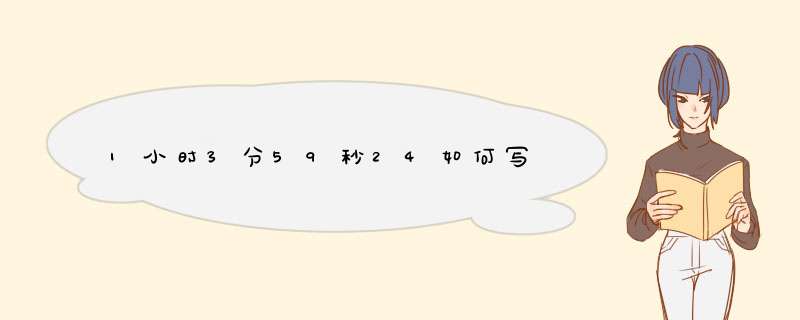 1小时3分59秒24如何写